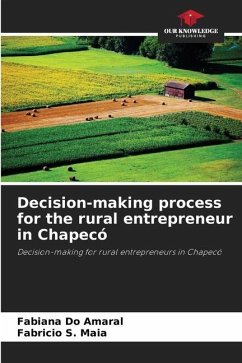 OUR KNOWLEDGE
PUBLISHING

Decision-making process for the rural entrepreneur in Chapecó

Decision-making for rural entrepreneurs in Chapecó

Fabiana Do Amaral
Fabricio S. Maia